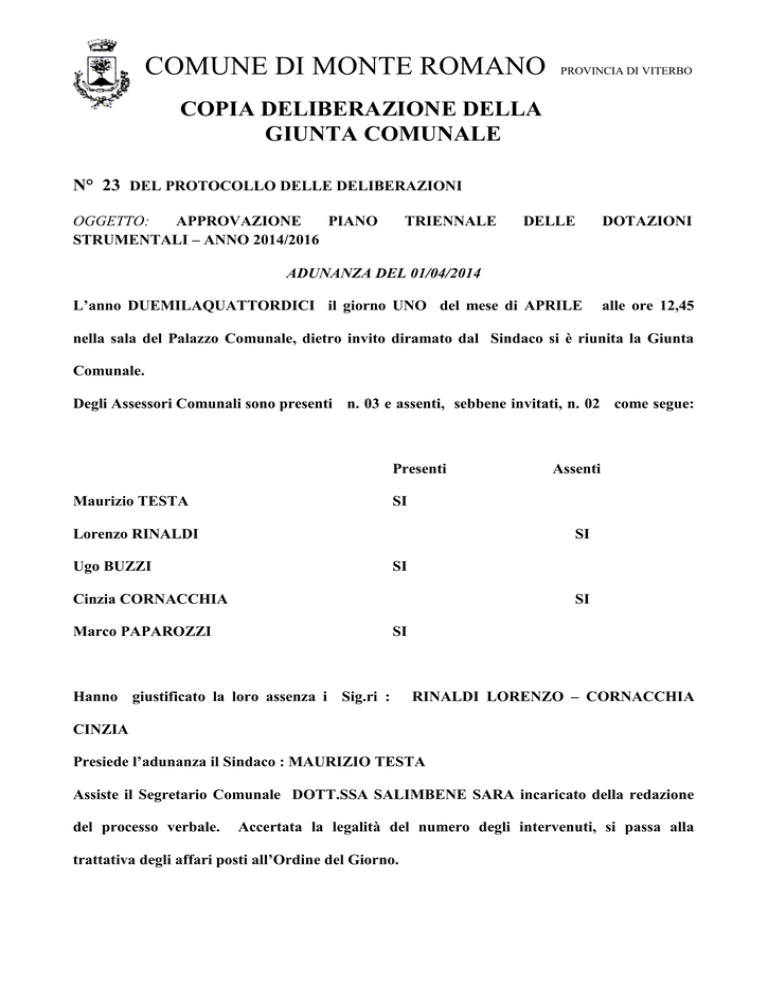 COMUNE DI MONTE ROMANO PROVINCIA DI VITERBO

COPIA DELIBERAZIONE DELLA GIUNTA COMUNALE

N° 23 DEL PROTOCOLLO DELLE DELIBERAZIONI

OGGETTO: APPROVAZIONE PIANO TRIENNALE DELLE DOTAZIONI STRUMENTALI – ANNO 2014/2016

ADUNANZA DEL 01/04/2014

L'anno DUEMILAQUATTORDICI il giorno UNO del mese di APRILE alle ore 12,45 nella sala del Palazzo Comunale, dietro invito diramato dal Sindaco si è riunita la Giunta Comunale.

Degli Assessori Comunali sono presenti n. 03 e assenti, sebbene invitati, n. 02 come segue:

| | Presenti | Assenti |
|---|---|---|
| Maurizio TESTA | SI | |
| Lorenzo RINALDI | | SI |
| Ugo BUZZI | SI | |
| Cinzia CORNACCHIA | | SI |
| Marco PAPAROZZI | SI | |

Hanno giustificato la loro assenza i Sig.ri : RINALDI LORENZO – CORNACCHIA CINZIA

Presiede l'adunanza il Sindaco : MAURIZIO TESTA

Assiste il Segretario Comunale DOTT.SSA SALIMBENE SARA incaricato della redazione del processo verbale. Accertata la legalità del numero degli intervenuti, si passa alla trattativa degli affari posti all'Ordine del Giorno.